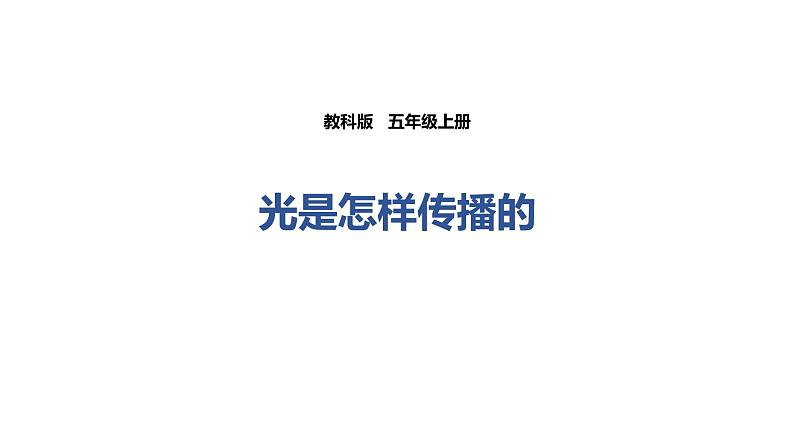 教科版　五年级上册

光是怎样传播的